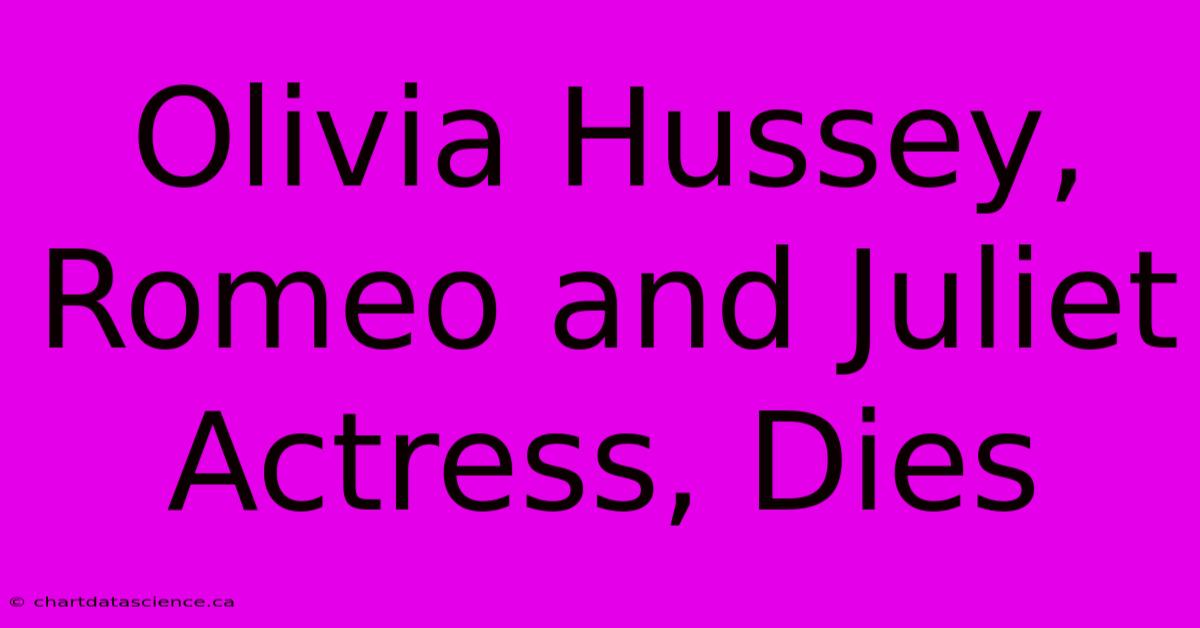 Olivia Hussey, Romeo and Juliet Actress, Dies

© chartdatascience.ca